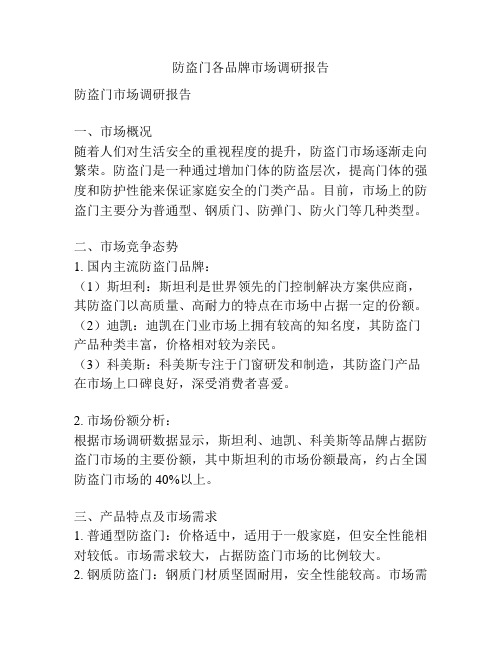 防盗门各品牌市场调研报告

防盗门市场调研报告

一、市场概况
随着人们对生活安全的重视程度的提升，防盗门市场逐渐走向繁荣。防盗门是一种通过增加门体的防盗层次，提高门体的强度和防护性能来保证家庭安全的门类产品。目前，市场上的防盗门主要分为普通型、钢质门、防弹门、防火门等几种类型。

二、市场竞争态势
1. 国内主流防盗门品牌：
（1）斯坦利：斯坦利是世界领先的门控制解决方案供应商，其防盗门以高质量、高耐力的特点在市场中占据一定的份额。
（2）迪凯：迪凯在门业市场上拥有较高的知名度，其防盗门产品种类丰富，价格相对较为亲民。
（3）科美斯：科美斯专注于门窗研发和制造，其防盗门产品在市场上口碑良好，深受消费者喜爱。

2. 市场份额分析：
根据市场调研数据显示，斯坦利、迪凯、科美斯等品牌占据防盗门市场的主要份额，其中斯坦利的市场份额最高，约占全国防盗门市场的 40%以上。

三、产品特点及市场需求
1. 普通型防盗门：价格适中，适用于一般家庭，但安全性能相对较低。市场需求较大，占据防盗门市场的比例较大。
2. 钢质防盗门：钢质门材质坚固耐用，安全性能较高。市场需